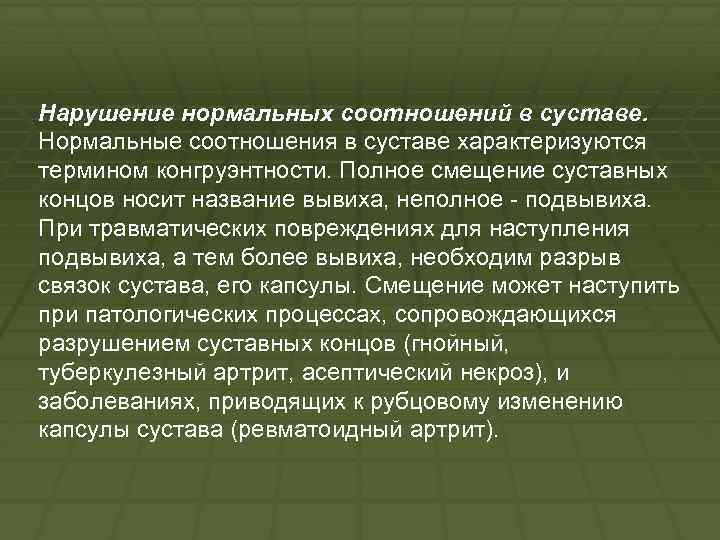 Нарушение нормальных соотношений в суставе. Нормальные соотношения в суставе характеризуются термином конгруэнтности. Полное смещение суставных концов носит название вывиха, неполное - подвывиха. При травматических повреждениях для наступления подвывиха, а тем более вывиха, необходим разрыв связок сустава, его капсулы. Смещение может наступить при патологических процессах, сопровождающихся разрушением суставных концов (гнойный, туберкулезный артрит, асептический некроз), и заболеваниях, приводящих к рубцовому изменению капсулы сустава (ревматоидный артрит).